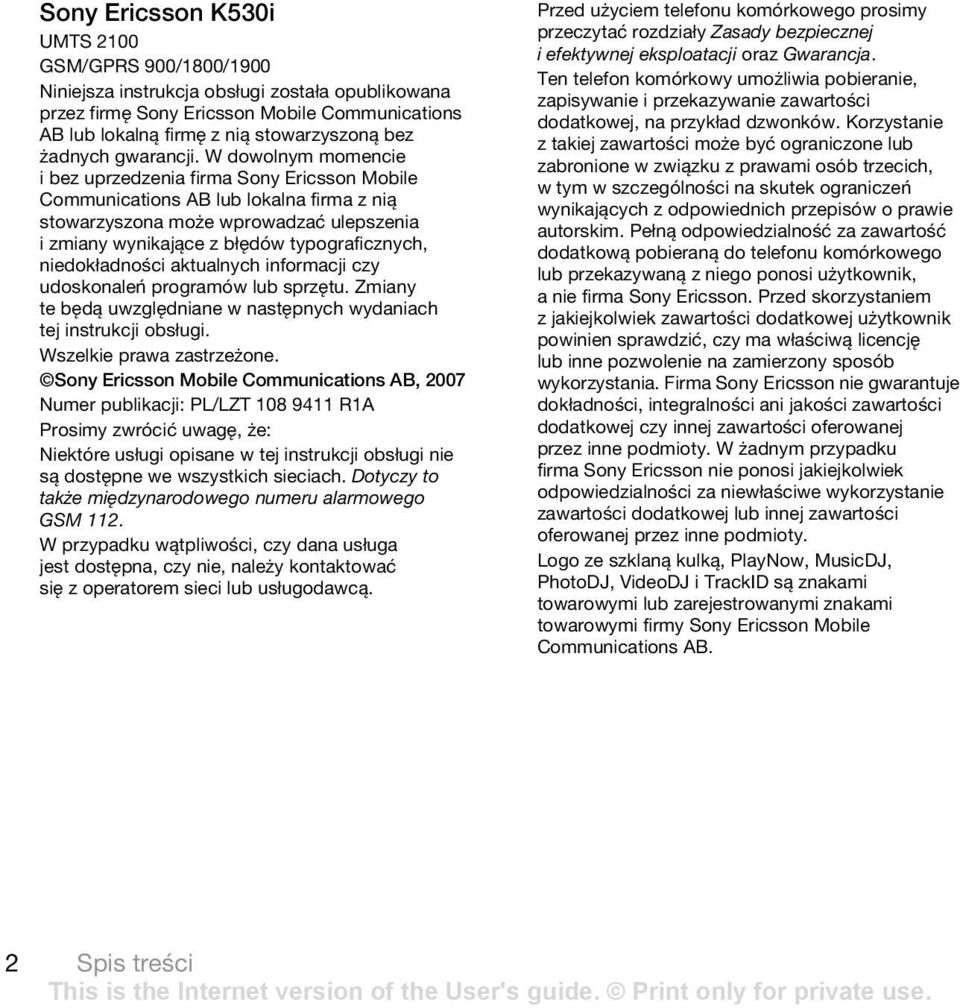 Sony Ericsson K530i

UMTS 2100

GSM/GPRS 900/1800/1900

Niniejsza instrukcja obsługi została opublikowana przez firmę Sony Ericsson Mobile Communications AB lub lokalną firmę z nią stowarzyszoną bez żadnych gwarancji. W dowolnym momencie i bez uprzedzenia firma Sony Ericsson Mobile Communications AB lub lokalna firma z nią stowarzyszona może wprowadzać ulepszenia i zmiany wynikające z błędów typograficznych, niedokładności aktualnych informacji czy udoskonaleń programów lub sprzętu. Zmiany te będą uwzględniane w następnych wydaniach tej instrukcji obsługi.

Wszelkie prawa zastrzeżone.

©Sony Ericsson Mobile Communications AB, 2007

Numer publikacji: PL/LZT 108 9411 R1A

Prosimy zwrócić uwagę, że:

Niektóre usługi opisane w tej instrukcji obsługi nie są dostępne we wszystkich sieciach. Dotyczy to także międzynarodowego numeru alarmowego GSM 112.

W przypadku wątpliwości, czy dana usługa jest dostępna, czy nie, należy kontaktować się z operatorem sieci lub usługodawcą.

Przed użyciem telefonu komórkowego prosimy przeczytać rozdziały Zasady bezpiecznej i efektywnej eksploatacji oraz Gwarancja.

Ten telefon komórkowy umożliwia pobieranie, zapisywanie i przekazywanie zawartości dodatkowej, na przykład dzwonków. Korzystanie z takiej zawartości może być ograniczone lub zabronione w związku z prawami osób trzecich, w tym w szczególności na skutek ograniczeń wynikających z odpowiednich przepisów o prawie autorskim. Pełną odpowiedzialność za zawartość dodatkową pobieraną do telefonu komórkowego lub przekazywaną z niego ponosi użytkownik, a nie firma Sony Ericsson. Przed skorzystaniem z jakiejkolwiek zawartości dodatkowej użytkownik powinien sprawdzić, czy ma właściwą licencję lub inne pozwolenie na zamierzony sposób wykorzystania. Firma Sony Ericsson nie gwarantuje dokładności, integralności ani jakości zawartości dodatkowej czy innej zawartości oferowanej przez inne podmioty. W żadnym przypadku firma Sony Ericsson nie ponosi jakiejkolwiek odpowiedzialności za niewłaściwe wykorzystanie zawartości dodatkowej lub innej zawartości oferowanej przez inne podmioty.

Logo ze szklaną kulką, PlayNow, MusicDJ, PhotoDJ, VideoDJ i TrackID są znakami towarowymi lub zarejestrowanymi znakami towarowymi firmy Sony Ericsson Mobile Communications AB.

2 Spis treści

This is the Internet version of the User's guide. © Print only for private use.